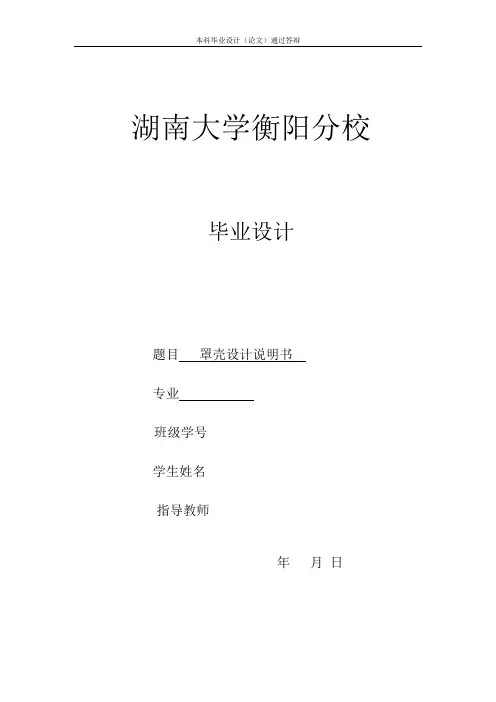 本科毕业设计（论文）通过答辩

湖南大学衡阳分校

毕业设计

题目 罩壳设计说明书

专业____

班级学号

学生姓名

指导教师

年 月 日